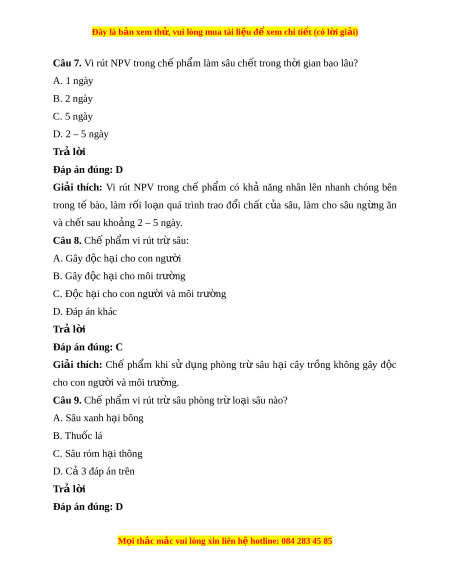 Đây là bản xem thử, vui lòng mua tài liệu để xem chi tiết (có lời giải)

**Câu 7.** Vi rút NPV trong chế phẩm làm sâu chết trong thời gian bao lâu?

A. 1 ngày

B. 2 ngày

C. 5 ngày

D. 2 – 5 ngày

**Trả lời**

**Đáp án đúng: D**

**Giải thích:** Vi rút NPV trong chế phẩm có khả năng nhân lên nhanh chóng bên trong tế bào, làm rối loạn quá trình trao đổi chất của sâu, làm cho sâu ngừng ăn và chết sau khoảng 2 – 5 ngày.

**Câu 8.** Chế phẩm vi rút trừ sâu:

A. Gây độc hại cho con người

B. Gây độc hại cho môi trường

C. Độc hại cho con người và môi trường

D. Đáp án khác

**Trả lời**

**Đáp án đúng: C**

**Giải thích:** Chế phẩm khi sử dụng phòng trừ sâu hại cây trồng không gây độc cho con người và môi trường.

**Câu 9.** Chế phẩm vi rút trừ sâu phòng trừ loại sâu nào?

A. Sâu xanh hại bông

B. Thuốc lá

C. Sâu róm hại thông

D. Cả 3 đáp án trên

**Trả lời**

**Đáp án đúng: D**

Mọi thắc mắc vui lòng xin liên hệ hotline: 084 283 45 85